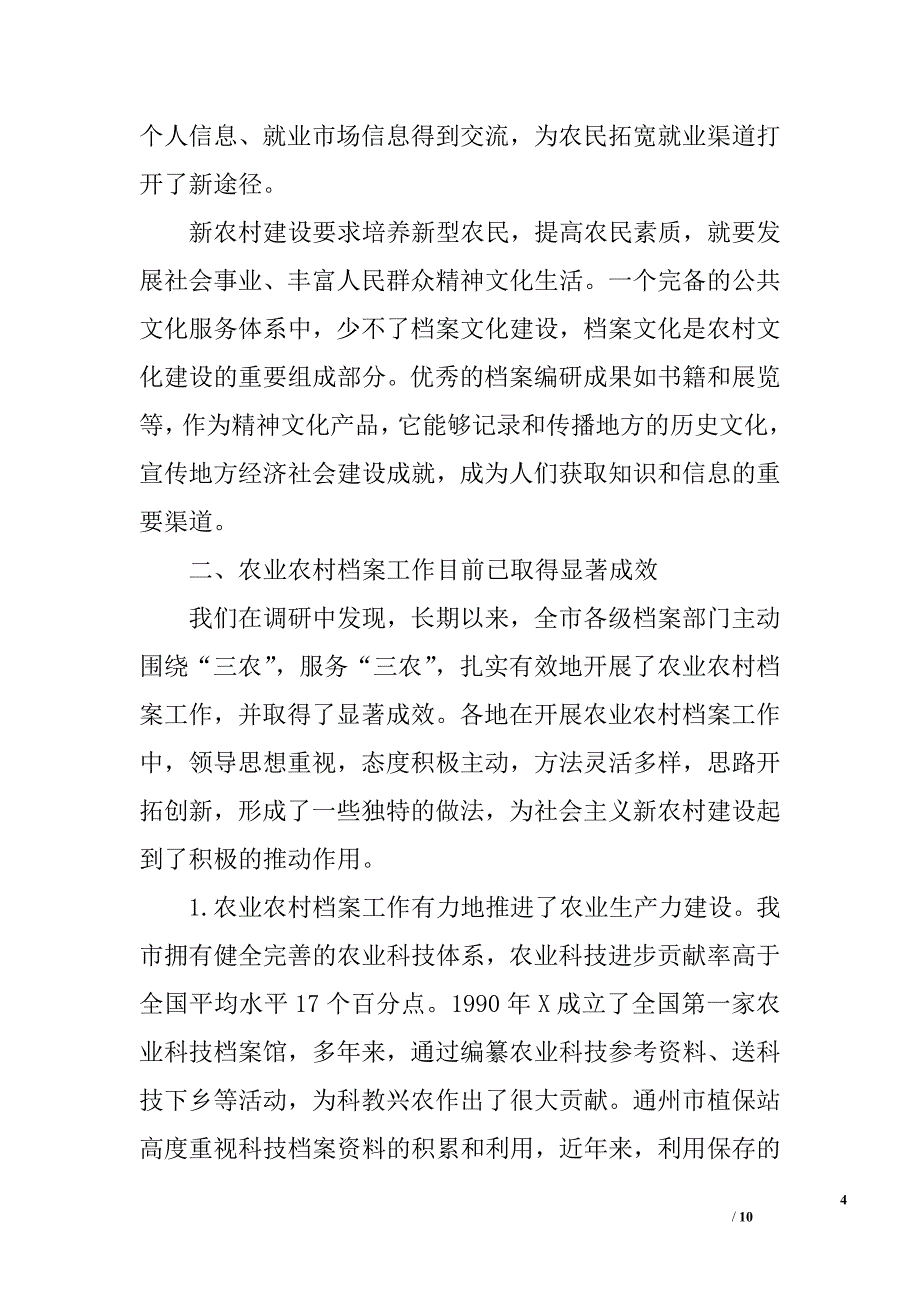 个人信息、就业市场信息得到交流，为农民拓宽就业渠道打开了新途径。

新农村建设要求培养新型农民，提高农民素质，就要发展社会事业、丰富人民群众精神文化生活。一个完备的公共文化服务体系中，少不了档案文化建设，档案文化是农村文化建设的重要组成部分。优秀的档案编研成果如书籍和展览等，作为精神文化产品，它能够记录和传播地方的历史文化，宣传地方经济社会建设成就，成为人们获取知识和信息的重要渠道。

二、农业农村档案工作目前已取得显著成效

我们在调研中发现，长期以来，全市各级档案部门主动围绕“三农”，服务“三农”，扎实有效地开展了农业农村档案工作，并取得了显著成效。各地在开展农业农村档案工作中，领导思想重视，态度积极主动，方法灵活多样，思路开拓创新，形成了一些独特的做法，为社会主义新农村建设起到了积极的推动作用。

1.农业农村档案工作有力地推进了农业生产力建设。我市拥有健全完善的农业科技体系，农业科技进步贡献率高于全国平均水平 17 个百分点。1990 年 X 成立了全国第一家农业科技档案馆，多年来，通过编纂农业科技参考资料、送科技下乡等活动，为科教兴农作出了很大贡献。通州市植保站高度重视科技档案资料的积累和利用，近年来，利用保存的

4

/ 10